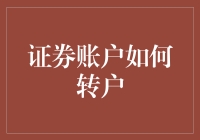 证券账户如何转户